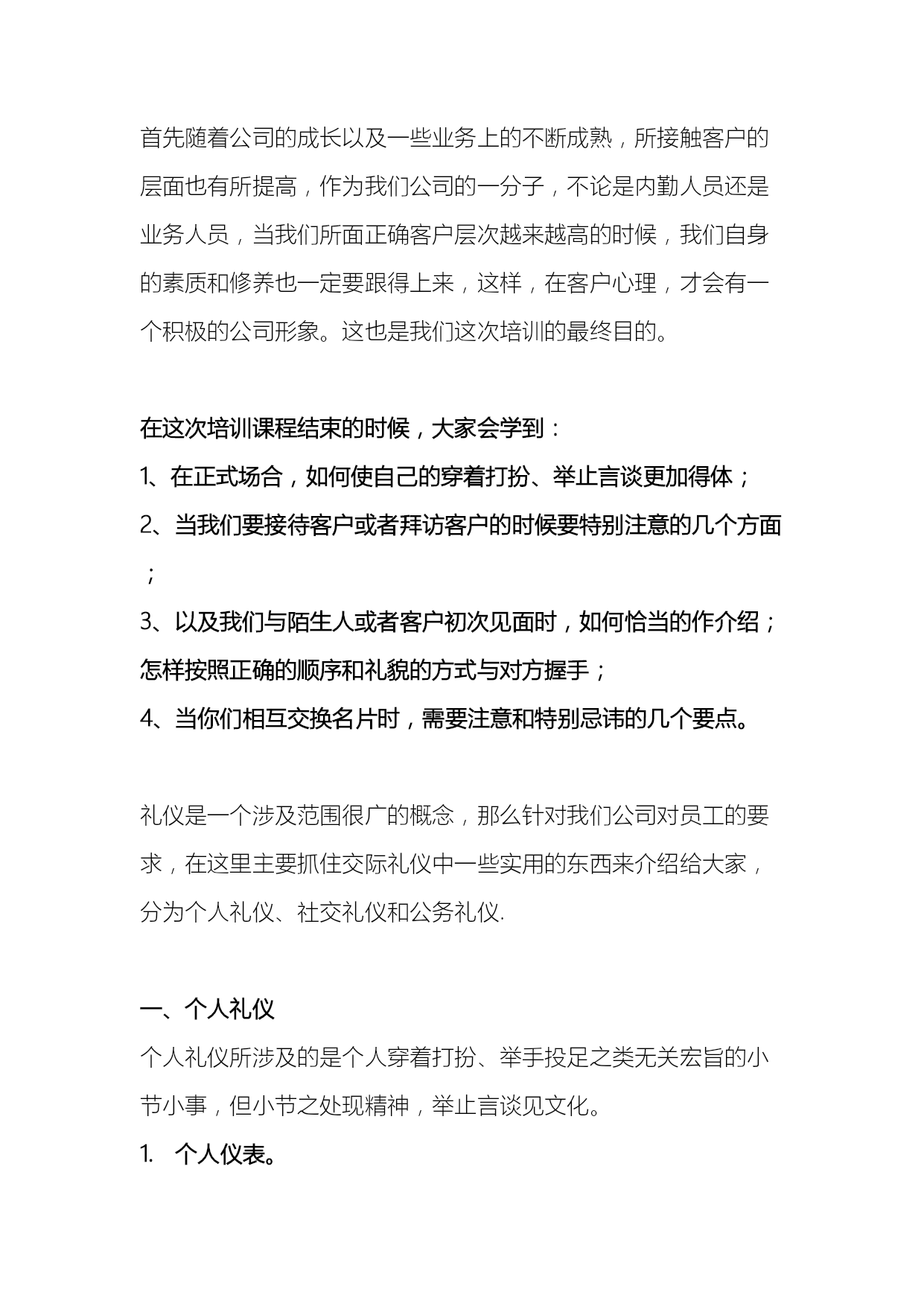 首先随着公司的成长以及一些业务上的不断成熟，所接触客户的层面也有所提高，作为我们公司的一分子，不论是内勤人员还是业务人员，当我们所面正确客户层次越来越高的时候，我们自身的素质和修养也一定要跟得上来，这样，在客户心理，才会有一个积极的公司形象。这也是我们这次培训的最终目的。

在这次培训课程结束的时候，大家会学到：
1、在正式场合，如何使自己的穿着打扮、举止言谈更加得体；
2、当我们要接待客户或者拜访客户的时候要特别注意的几个方面；
3、以及我们与陌生人或者客户初次见面时，如何恰当的作介绍；怎样按照正确的顺序和礼貌的方式与对方握手；
4、当你们相互交换名片时，需要注意和特别忌讳的几个要点。

礼仪是一个涉及范围很广的概念，那么针对我们公司对员工的要求，在这里主要抓住交际礼仪中一些实用的东西来介绍给大家，分为个人礼仪、社交礼仪和公务礼仪.

一、个人礼仪
个人礼仪所涉及的是个人穿着打扮、举手投足之类无关宏旨的小节小事，但小节之处现精神，举止言谈见文化。
1. 个人仪表。